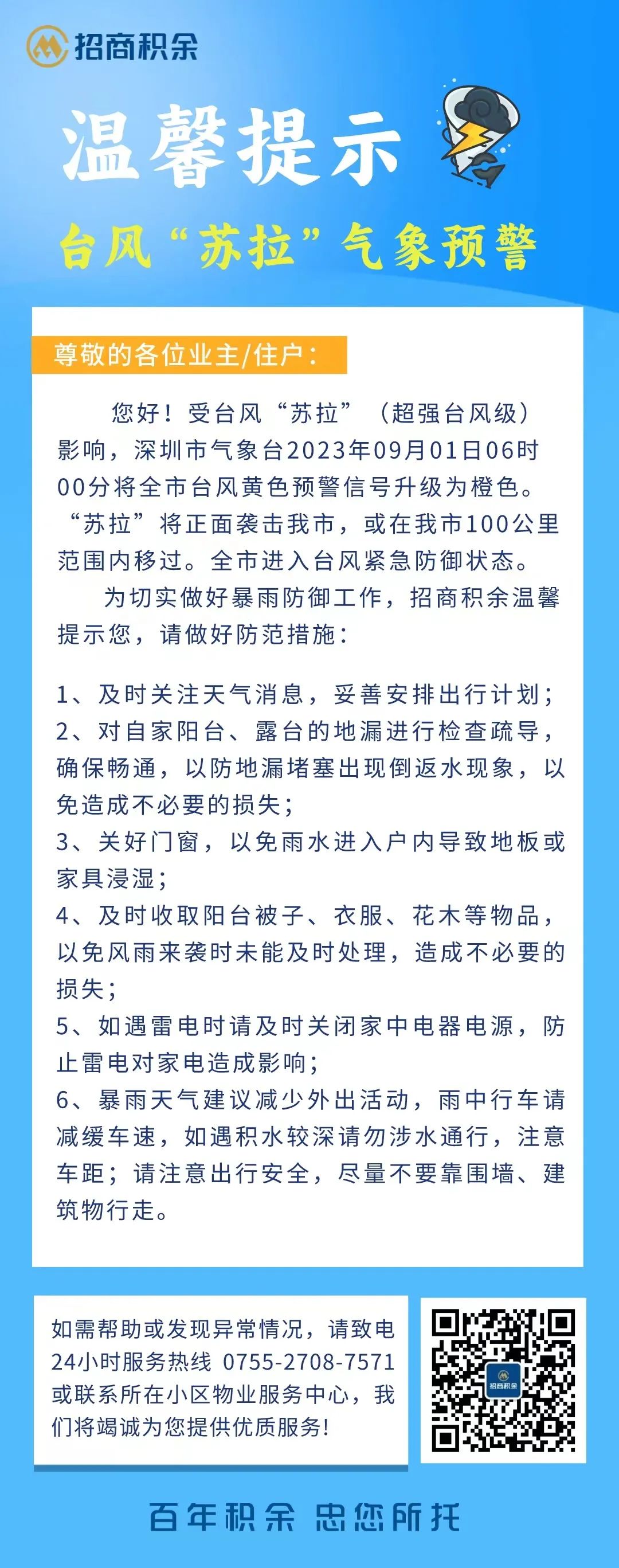 招商积余

温馨提示

台风“苏拉”气象预警

尊敬的各位业主/住户：

您好！受台风“苏拉”（超强台风级）影响，深圳市气象台2023年09月01日06时00分将全市台风黄色预警信号升级为橙色。“苏拉”将正面袭击我市，或在我市100公里范围内移过。全市进入台风紧急防御状态。

为切实做好暴雨防御工作，招商积余温馨提示您，请做好防范措施：

1、及时关注天气消息，妥善安排出行计划；
2、对自家阳台、露台的地漏进行检查疏导，确保畅通，以防地漏堵塞出现倒返水现象，以免造成不必要的损失；
3、关好门窗，以免雨水进入户内导致地板或家具浸湿；
4、及时收取阳台被子、衣服、花木等物品，以免风雨来袭时未能及时处理，造成不必要的损失；
5、如遇雷电时请及时关闭家中电器电源，防止雷电对家电造成影响；
6、暴雨天气建议减少外出活动，雨中行车请减缓车速，如遇积水较深请勿涉水通行，注意车距；请注意出行安全，尽量不要靠围墙、建筑物行走。

如需帮助或发现异常情况，请致电24小时服务热线 0755-2708-7571 或联系所在小区物业服务中心，我们将竭诚为您提供优质服务！

招商积余

百年积余 忠您所托